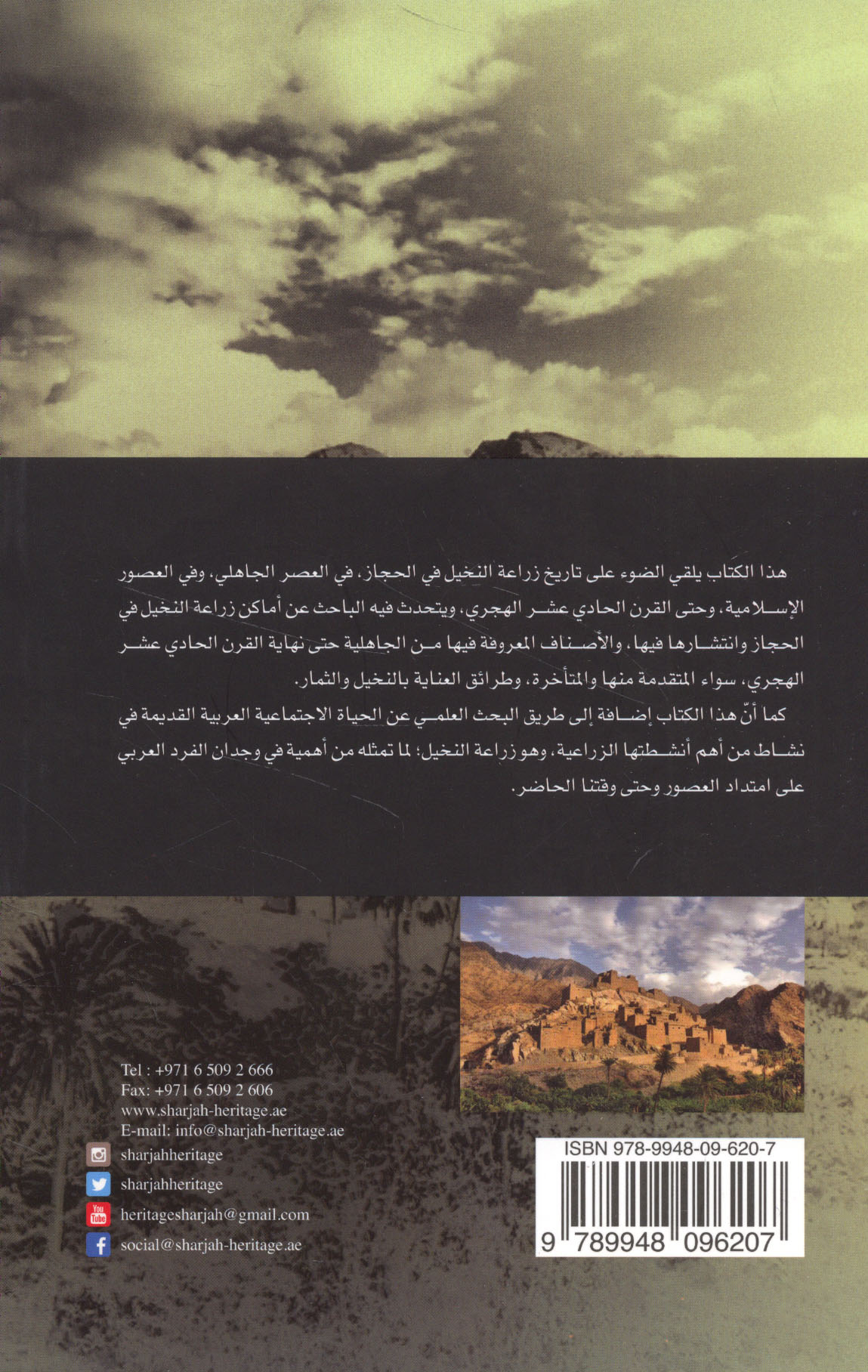 هذا الكتاب يلقي الضوء على تاريخ زراعة النخيل في الحجاز، في العصر الجاهلي، وفي العصور الإسلامية، وحتى القرن الحادي عشر الهجري، ويتحدث فيه الباحث عن أماكن زراعة النخيل في الحجاز وانتشارها فيها، والأصناف المعروفة فيها من الجاهلية حتى نهاية القرن الحادي عشر الهجري، سواء المتقدمة منها والمتأخرة، وطرائق العناية بالنخيل والثمار.

كما أنّ هذا الكتاب إضافة إلى طريق البحث العلمي عن الحياة الاجتماعية العربية القديمة في نشاط من أهم أنشطتها الزراعية، وهو زراعة النخيل؛ لما تمثله من أهمية في وجدان الفرد العربي على امتداد العصور وحتى وقتنا الحاضر.

Tel : +971 6 509 2 666
Fax: +971 6 509 2 606
www.sharjah-heritage.ae
E-mail: info@sharjah-heritage.ae
sharjahheritage
sharjahheritage
You Tube heritagesharjah@gmail.com
social@sharjah-heritage.ae

ISBN 978-9948-09-620-7
9 789948 096207